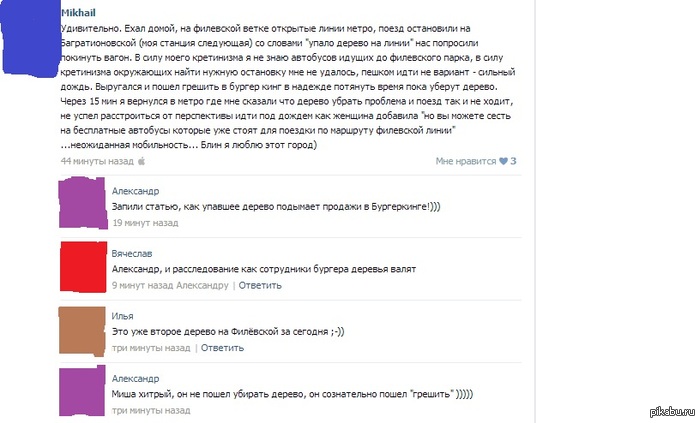 Mikhail
Удивительно. Ехал домой, на филевской ветке открытые линии метро, поезд остановили на Багратионовской (моя станция следующая) со словами "упало дерево на линии" нас попросили покинуть вагон. В силу моего кретинизма я не знаю автобусов идущих до филевского парка, в силу кретинизма окружающих найти нужную остановку мне не удалось, пешком идти не вариант - сильный дождь. Выругался и пошел грешить в бургер кинг в надежде потянуть время пока уберут дерево. Через 15 мин я вернулся в метро где мне сказали что дерево убрать проблема и поезд так и не ходит, не успел расстроиться от перспективы идти под дождем как женщина добавила "но вы можете сесть на бесплатные автобусы которые уже стоят для поездки по маршруту филевской линии" ...неожиданная мобильность... Блин я люблю этот город)
44 минуты назад
Мне нравится 3

Александр
Запили статью, как упавшее дерево подымает продажи в Бургеркинге!)))
19 минут назад

Вячеслав
Александр, и расследование как сотрудники бургера деревья валят
9 минут назад Александру | Ответить

Илья
Это уже второе дерево на Филёвской за сегодня ;-))
три минуты назад | Ответить

Александр
Миша хитрый, он не пошел убирать дерево, он сознательно пошел "грешить" )))))
три минуты назад

pikabu.ru